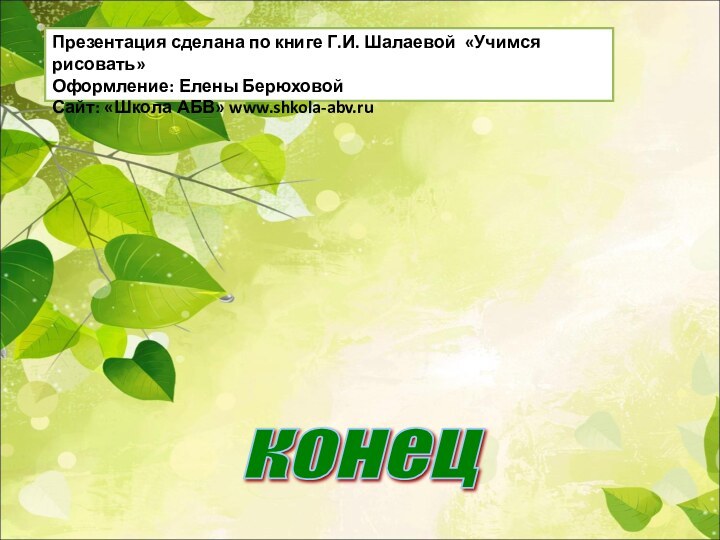 Презентация сделана по книге Г.И. Шалаевой «Учимся рисовать»
Оформление: Елены Берюховой
Сайт: «Школа АБВ» www.shkola-abv.ru

конец